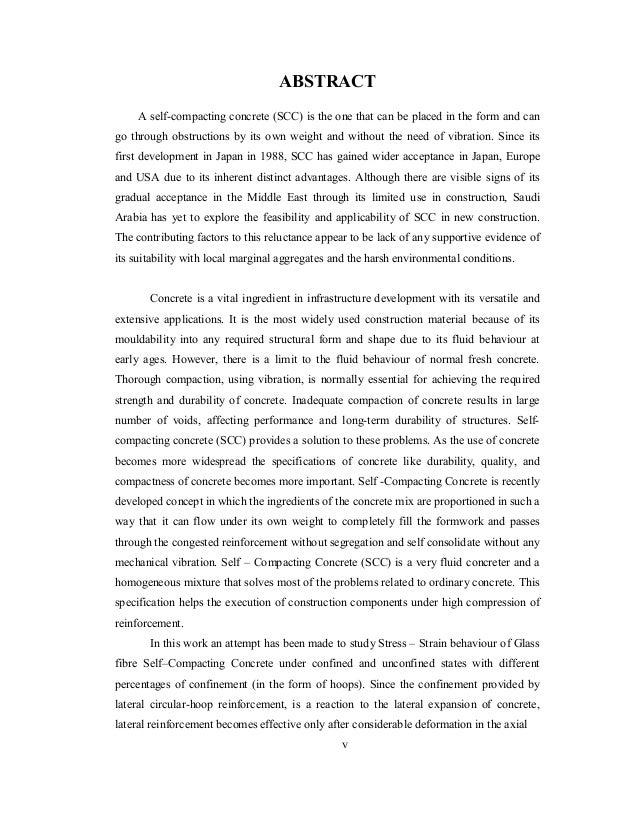 ABSTRACT

A self-compacting concrete (SCC) is the one that can be placed in the form and can go through obstructions by its own weight and without the need of vibration. Since its first development in Japan in 1988, SCC has gained wider acceptance in Japan, Europe and USA due to its inherent distinct advantages. Although there are visible signs of its gradual acceptance in the Middle East through its limited use in construction, Saudi Arabia has yet to explore the feasibility and applicability of SCC in new construction. The contributing factors to this reluctance appear to be lack of any supportive evidence of its suitability with local marginal aggregates and the harsh environmental conditions.

Concrete is a vital ingredient in infrastructure development with its versatile and extensive applications. It is the most widely used construction material because of its mouldability into any required structural form and shape due to its fluid behaviour at early ages. However, there is a limit to the fluid behaviour of normal fresh concrete. Thorough compaction, using vibration, is normally essential for achieving the required strength and durability of concrete. Inadequate compaction of concrete results in large number of voids, affecting performance and long-term durability of structures. Self-compacting concrete (SCC) provides a solution to these problems. As the use of concrete becomes more widespread the specifications of concrete like durability, quality, and compactness of concrete becomes more important. Self -Compacting Concrete is recently developed concept in which the ingredients of the concrete mix are proportioned in such a way that it can flow under its own weight to completely fill the formwork and passes through the congested reinforcement without segregation and self consolidate without any mechanical vibration. Self – Compacting Concrete (SCC) is a very fluid concreter and a homogeneous mixture that solves most of the problems related to ordinary concrete. This specification helps the execution of construction components under high compression of reinforcement.

In this work an attempt has been made to study Stress – Strain behaviour of Glass fibre Self–Compacting Concrete under confined and unconfined states with different percentages of confinement (in the form of hoops). Since the confinement provided by lateral circular-hoop reinforcement, is a reaction to the lateral expansion of concrete, lateral reinforcement becomes effective only after considerable deformation in the axial

v